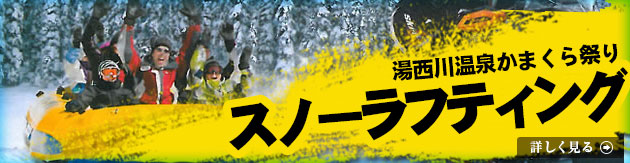 湯西川温泉かまくら祭り
スノーラフティング
詳しく見る